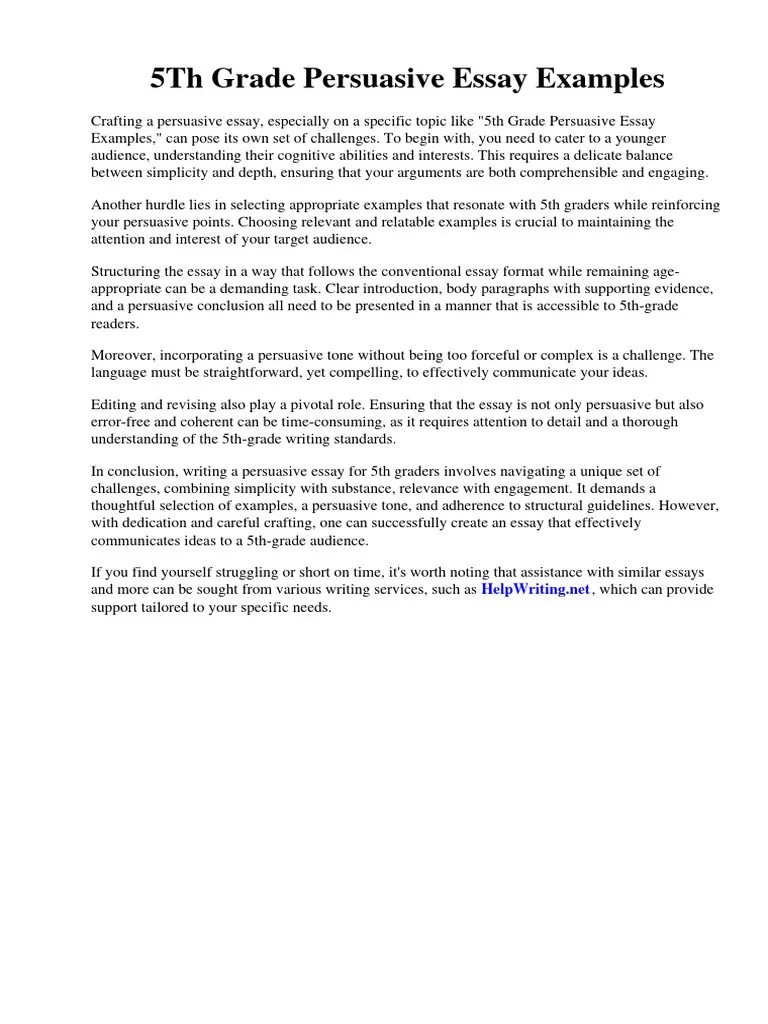 5Th Grade Persuasive Essay Examples

Crafting a persuasive essay, especially on a specific topic like "5th Grade Persuasive Essay Examples," can pose its own set of challenges. To begin with, you need to cater to a younger audience, understanding their cognitive abilities and interests. This requires a delicate balance between simplicity and depth, ensuring that your arguments are both comprehensible and engaging.

Another hurdle lies in selecting appropriate examples that resonate with 5th graders while reinforcing your persuasive points. Choosing relevant and relatable examples is crucial to maintaining the attention and interest of your target audience.

Structuring the essay in a way that follows the conventional essay format while remaining age-appropriate can be a demanding task. Clear introduction, body paragraphs with supporting evidence, and a persuasive conclusion all need to be presented in a manner that is accessible to 5th-grade readers.

Moreover, incorporating a persuasive tone without being too forceful or complex is a challenge. The language must be straightforward, yet compelling, to effectively communicate your ideas.

Editing and revising also play a pivotal role. Ensuring that the essay is not only persuasive but also error-free and coherent can be time-consuming, as it requires attention to detail and a thorough understanding of the 5th-grade writing standards.

In conclusion, writing a persuasive essay for 5th graders involves navigating a unique set of challenges, combining simplicity with substance, relevance with engagement. It demands a thoughtful selection of examples, a persuasive tone, and adherence to structural guidelines. However, with dedication and careful crafting, one can successfully create an essay that effectively communicates ideas to a 5th-grade audience.

If you find yourself struggling or short on time, it's worth noting that assistance with similar essays and more can be sought from various writing services, such as HelpWriting.net, which can provide support tailored to your specific needs.